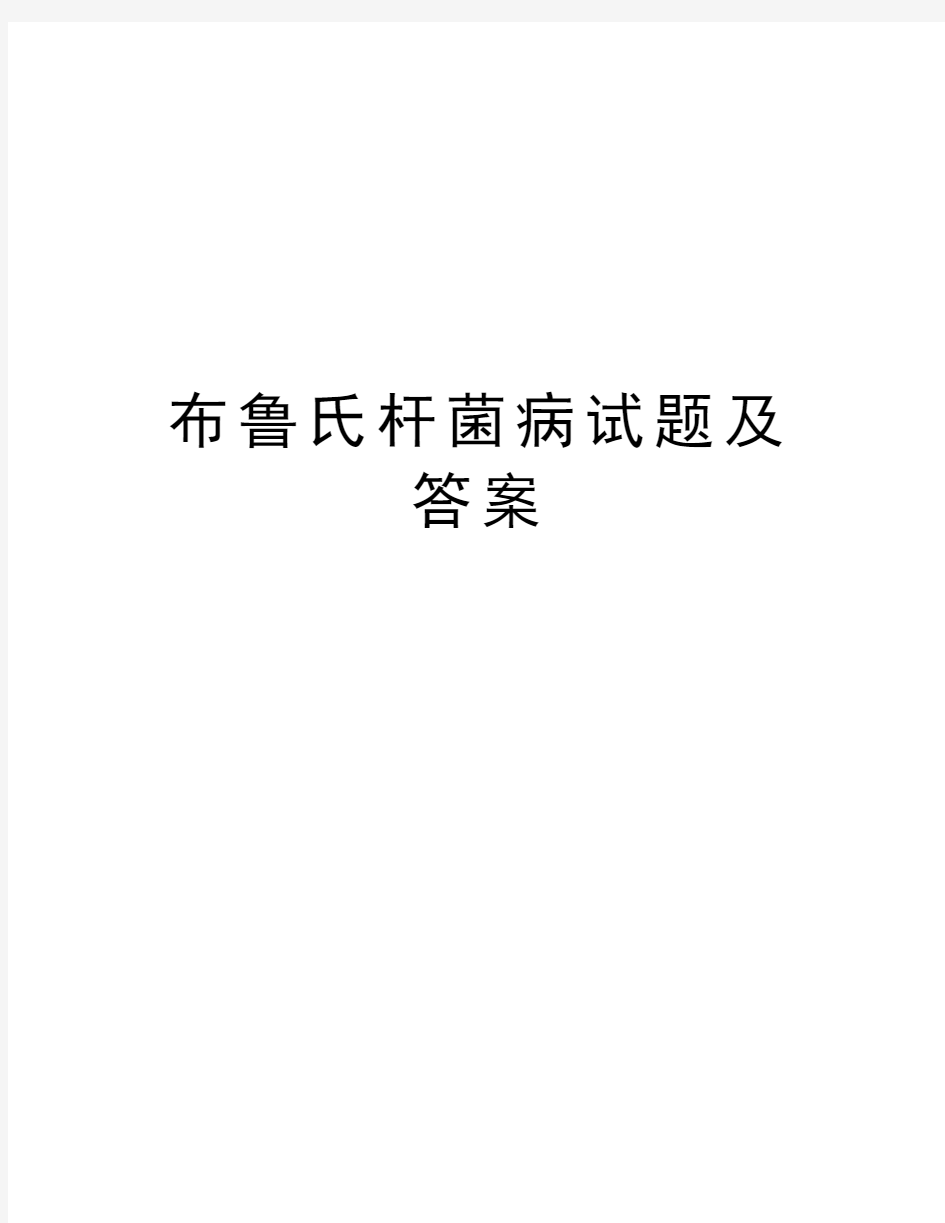 布鲁氏杆菌病试题及答案